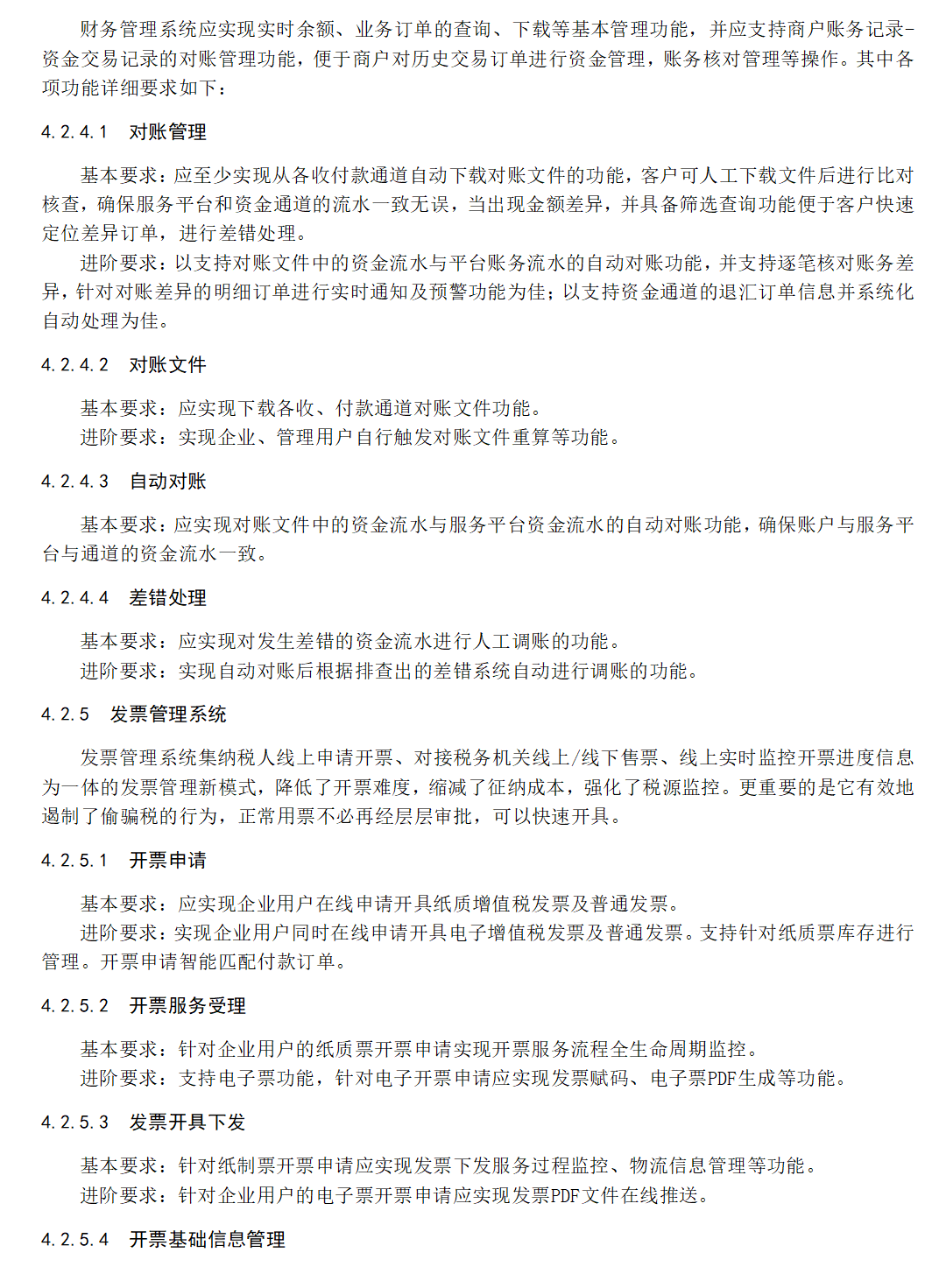 财务管理系统应实现实时余额、业务订单的查询、下载等基本管理功能，并应支持商户账务记录-资金交易记录的对账管理功能，便于商户对历史交易订单进行资金管理，账务核对管理等操作。其中各项功能详细要求如下：

4.2.4.1 对账管理

基本要求：应至少实现从各收付款通道自动下载对账文件的功能，客户可人工下载文件后进行比对核查，确保服务平台和资金通道的流水一致无误，当出现金额差异，并具备筛选查询功能便于客户快速定位差异订单，进行差错处理。

进阶要求：以支持对账文件中的资金流水与平台账务流水的自动对账功能，并支持逐笔核对账务差异，针对对账差异的明细订单进行实时通知及预警功能为佳；以支持资金通道的退汇订单信息并系统化自动处理为佳。

4.2.4.2 对账文件

基本要求：应实现下载各收、付款通道对账文件功能。

进阶要求：实现企业、管理用户自行触发对账文件重算等功能。

4.2.4.3 自动对账

基本要求：应实现对账文件中的资金流水与服务平台资金流水的自动对账功能，确保账户与服务平台与通道的资金流水一致。

4.2.4.4 差错处理

基本要求：应实现对发生差错的资金流水进行人工调账的功能。

进阶要求：实现自动对账后根据排查出的差错系统自动进行调账的功能。

4.2.5 发票管理系统

发票管理系统集纳税人线上申请开票、对接税务机关线上/线下售票、线上实时监控开票进度信息为一体的发票管理新模式，降低了开票难度，缩减了征纳成本，强化了税源监控。更重要的是它有效地遏制了偷骗税的行为，正常用票不必再经层层审批，可以快速开具。

4.2.5.1 开票申请

基本要求：应实现企业用户在线申请开具纸质增值税发票及普通发票。

进阶要求：实现企业用户同时在线申请开具电子增值税发票及普通发票。支持针对纸质票库存进行管理。开票申请智能匹配付款订单。

4.2.5.2 开票服务受理

基本要求：针对企业用户的纸质票开票申请实现开票服务流程全生命周期监控。

进阶要求：支持电子票功能，针对电子开票申请应实现发票赋码、电子票PDF生成等功能。

4.2.5.3 发票开具下发

基本要求：针对纸制票开票申请应实现发票下发服务过程监控、物流信息管理等功能。

进阶要求：针对企业用户的电子票开票申请应实现发票PDF文件在线推送。

4.2.5.4 开票基础信息管理